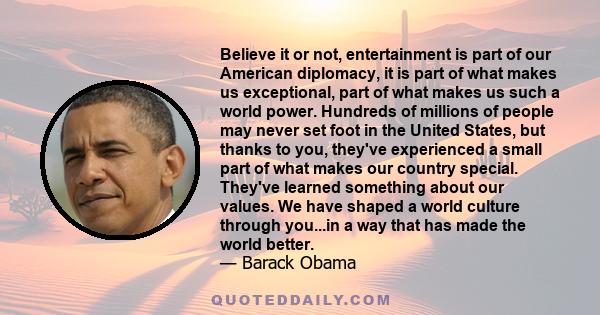 Believe it or not, entertainment is part of our American diplomacy, it is part of what makes us exceptional, part of what makes us such a world power. Hundreds of millions of people may never set foot in the United States, but thanks to you, they've experienced a small part of what makes our country special. They've learned something about our values. We have shaped a world culture through you...in a way that has made the world better.
— Barack Obama

QUOTEDDAILY.COM